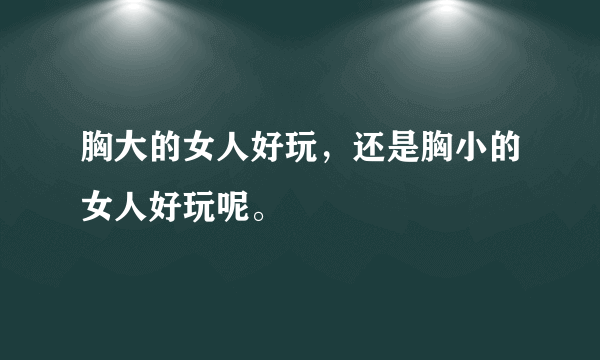 胸大的女人好玩，还是胸小的女人好玩呢。